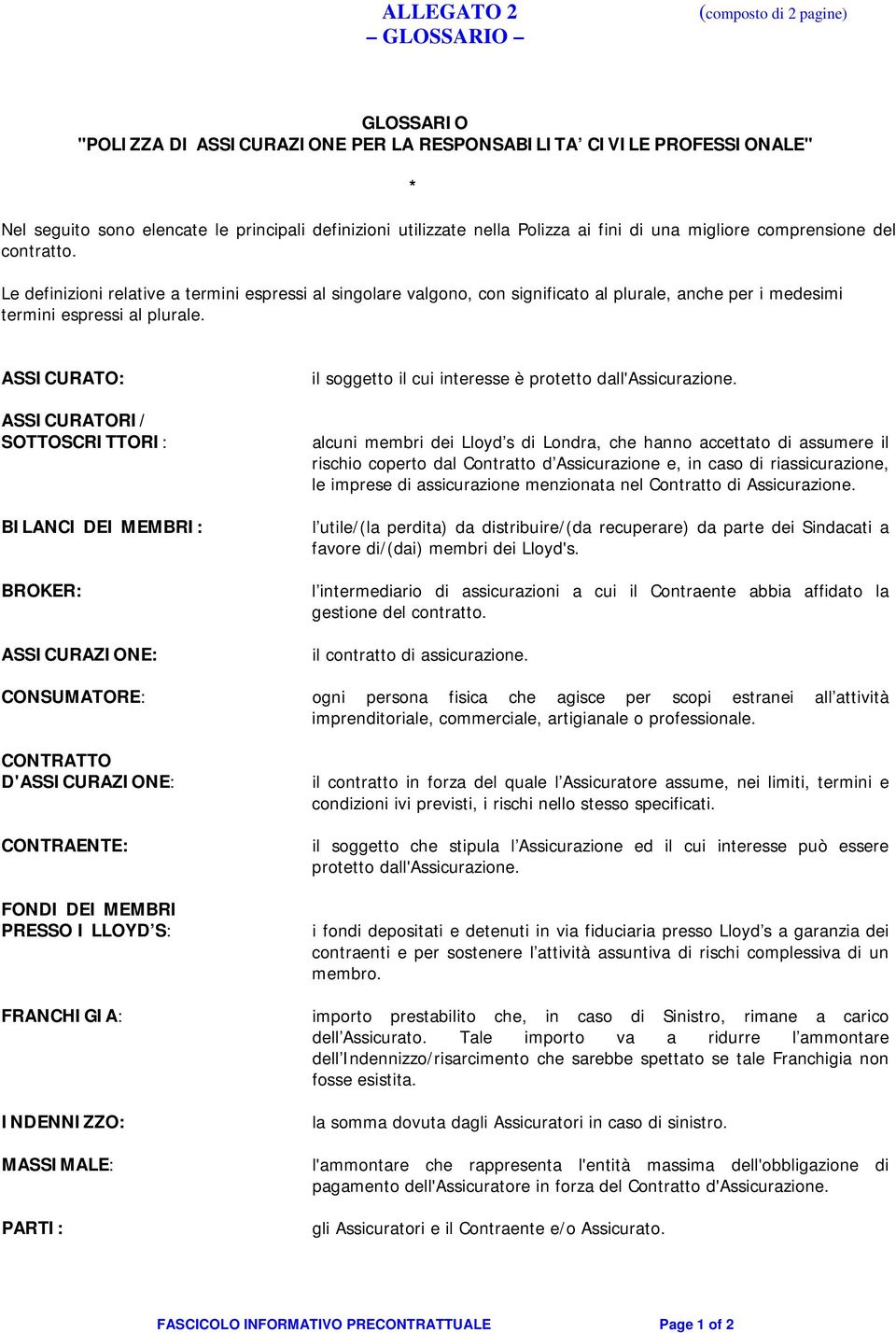 ALLEGATO 2 (composto di 2 pagine)
– GLOSSARIO –

GLOSSARIO
"POLIZZA DI ASSICURAZIONE PER LA RESPONSABILITA' CIVILE PROFESSIONALE"

*

Nel seguito sono elencate le principali definizioni utilizzate nella Polizza ai fini di una migliore comprensione del contratto.

Le definizioni relative a termini espressi al singolare valgono, con significato al plurale, anche per i medesimi termini espressi al plurale.

ASSICURATO: il soggetto il cui interesse è protetto dall'Assicurazione.

ASSICURATORI/ SOTTOSCRITTORI: alcuni membri dei Lloyd's di Londra, che hanno accettato di assumere il rischio coperto dal Contratto d'Assicurazione e, in caso di riassicurazione, le imprese di assicurazione menzionata nel Contratto di Assicurazione.

BILANCI DEI MEMBRI: l'utile/(la perdita) da distribuire/(da recuperare) da parte dei Sindacati a favore di/(dai) membri dei Lloyd's.

BROKER: l'intermediario di assicurazioni a cui il Contraente abbia affidato la gestione del contratto.

ASSICURAZIONE: il contratto di assicurazione.

CONSUMATORE: ogni persona fisica che agisce per scopi estranei all'attività imprenditoriale, commerciale, artigianale o professionale.

CONTRATTO D'ASSICURAZIONE: il contratto in forza del quale l'Assicuratore assume, nei limiti, termini e condizioni ivi previsti, i rischi nello stesso specificati.

CONTRAENTE: il soggetto che stipula l'Assicurazione ed il cui interesse può essere protetto dall'Assicurazione.

FONDI DEI MEMBRI PRESSO I LLOYD'S: i fondi depositati e detenuti in via fiduciaria presso Lloyd's a garanzia dei contraenti e per sostenere l'attività assuntiva di rischi complessiva di un membro.

FRANCHIGIA: importo prestabilito che, in caso di Sinistro, rimane a carico dell'Assicurato. Tale importo va a ridurre l'ammontare dell'Indennizzo/risarcimento che sarebbe spettato se tale Franchigia non fosse esistita.

INDENNIZZO: la somma dovuta dagli Assicuratori in caso di sinistro.

MASSIMALE: l'ammontare che rappresenta l'entità massima dell'obbligazione di pagamento dell'Assicuratore in forza del Contratto d'Assicurazione.

PARTI: gli Assicuratori e il Contraente e/o Assicurato.

FASCICOLO INFORMATIVO PRECONTRATTUALE Page 1 of 2